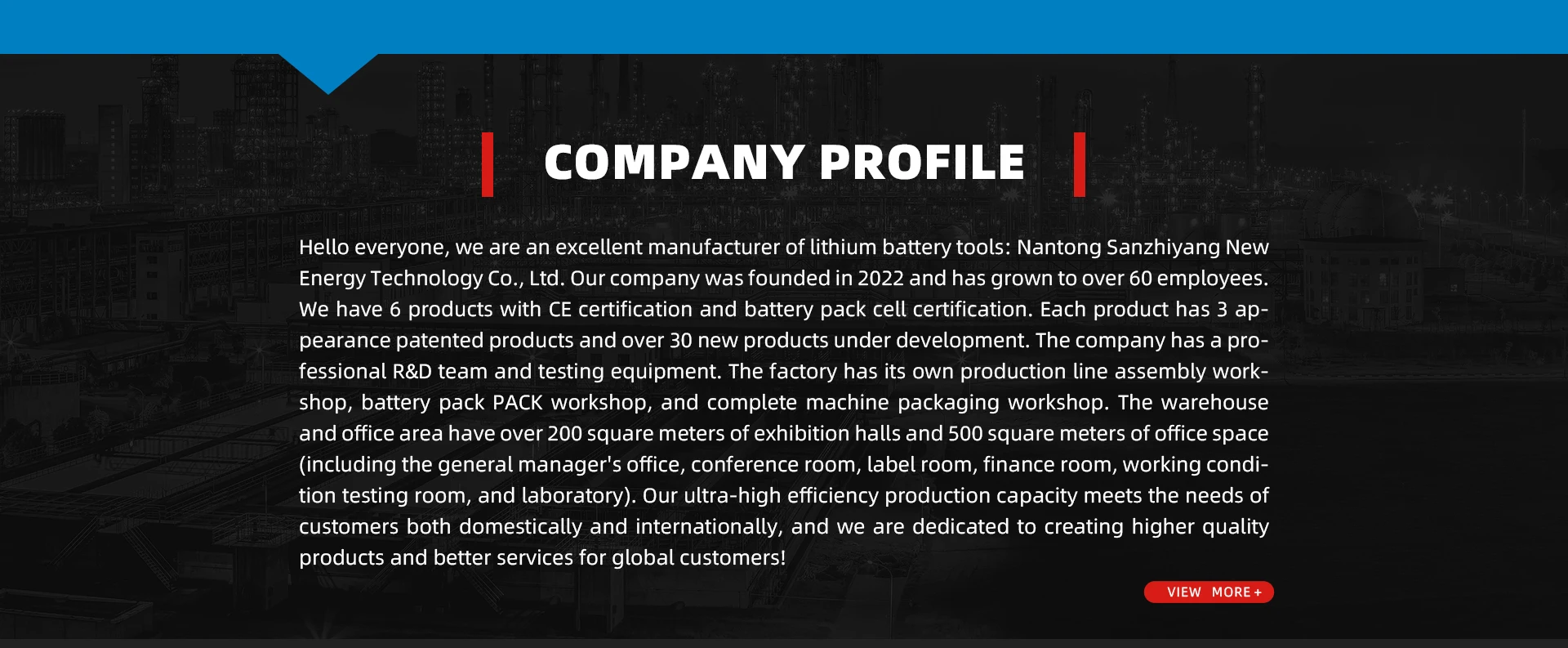 COMPANY PROFILE

Hello everyone, we are an excellent manufacturer of lithium battery tools: Nantong Sanzhiyang New Energy Technology Co., Ltd. Our company was founded in 2022 and has grown to over 60 employees. We have 6 products with CE certification and battery pack cell certification. Each product has 3 appearance patented products and over 30 new products under development. The company has a professional R&D team and testing equipment. The factory has its own production line assembly workshop, battery pack PACK workshop, and complete machine packaging workshop. The warehouse and office area have over 200 square meters of exhibition halls and 500 square meters of office space (including the general manager's office, conference room, label room, finance room, working condition testing room, and laboratory). Our ultra-high efficiency production capacity meets the needs of customers both domestically and internationally, and we are dedicated to creating higher quality products and better services for global customers!

VIEW MORE +